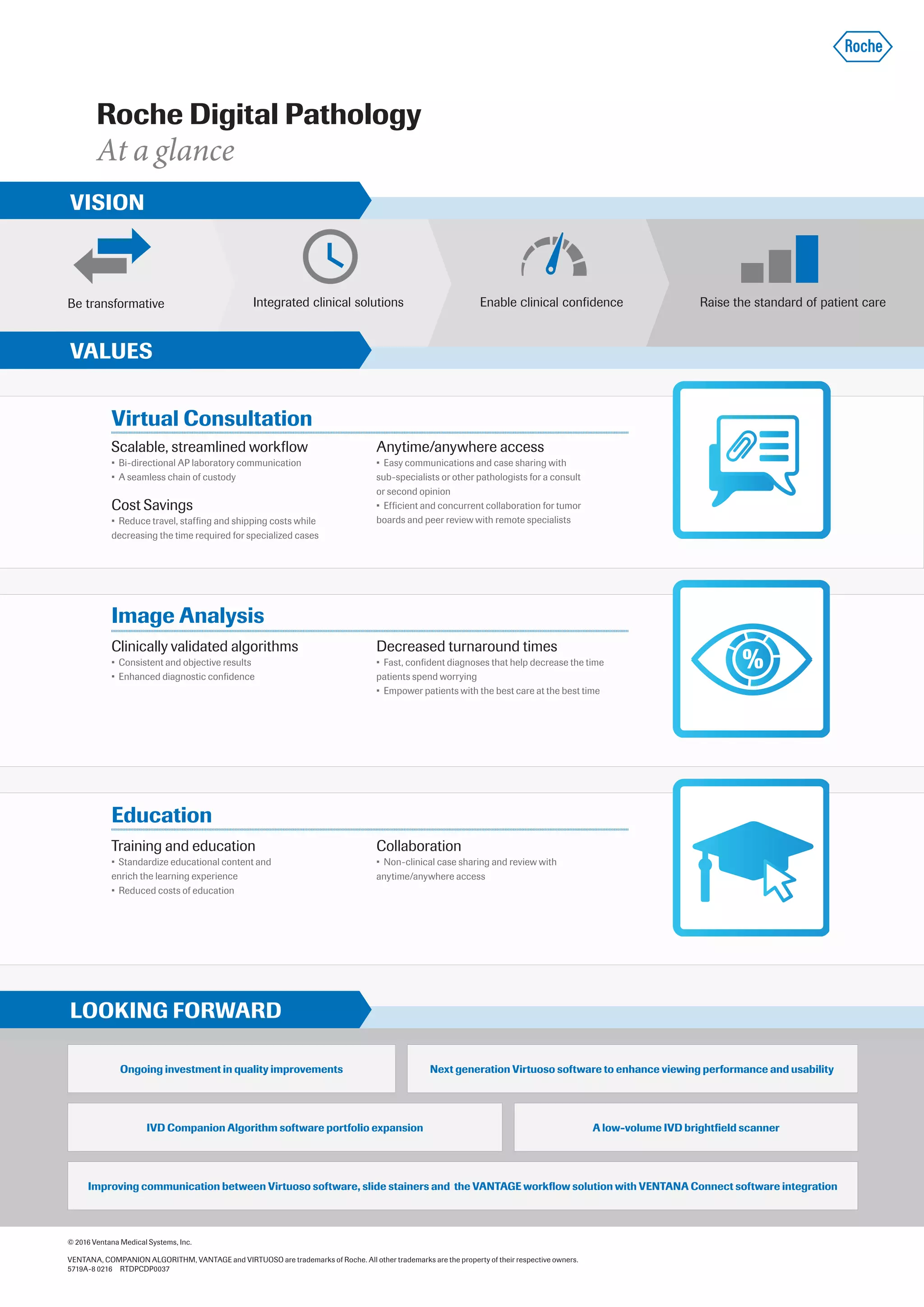 Roche

Roche Digital Pathology
At a glance

VISION

Be transformative

Integrated clinical solutions

Enable clinical confidence

Raise the standard of patient care

VALUES

Virtual Consultation

Scalable, streamlined workflow
▪ Bi-directional AP laboratory communication
▪ A seamless chain of custody

Cost Savings
▪ Reduce travel, staffing and shipping costs while decreasing the time required for specialized cases

Anytime/anywhere access
▪ Easy communications and case sharing with sub-specialists or other pathologists for a consult or second opinion
▪ Efficient and concurrent collaboration for tumor boards and peer review with remote specialists

Image Analysis

Clinically validated algorithms
▪ Consistent and objective results
▪ Enhanced diagnostic confidence

Decreased turnaround times
▪ Fast, confident diagnoses that help decrease the time patients spend worrying
▪ Empower patients with the best care at the best time

%

Education

Training and education
▪ Standardize educational content and enrich the learning experience
▪ Reduced costs of education

Collaboration
▪ Non-clinical case sharing and review with anytime/anywhere access

LOOKING FORWARD

Ongoing investment in quality improvements

Next generation Virtuoso software to enhance viewing performance and usability

IVD Companion Algorithm software portfolio expansion

A low-volume IVD brightfield scanner

Improving communication between Virtuoso software, slide stainers and the VANTAGE workflow solution with VENTANA Connect software integration

© 2016 Ventana Medical Systems, Inc.

VENTANA, COMPANION ALGORITHM, VANTAGE and VIRTUOSO are trademarks of Roche. All other trademarks are the property of their respective owners.
5719A-8 0216 RTDPCDP0037